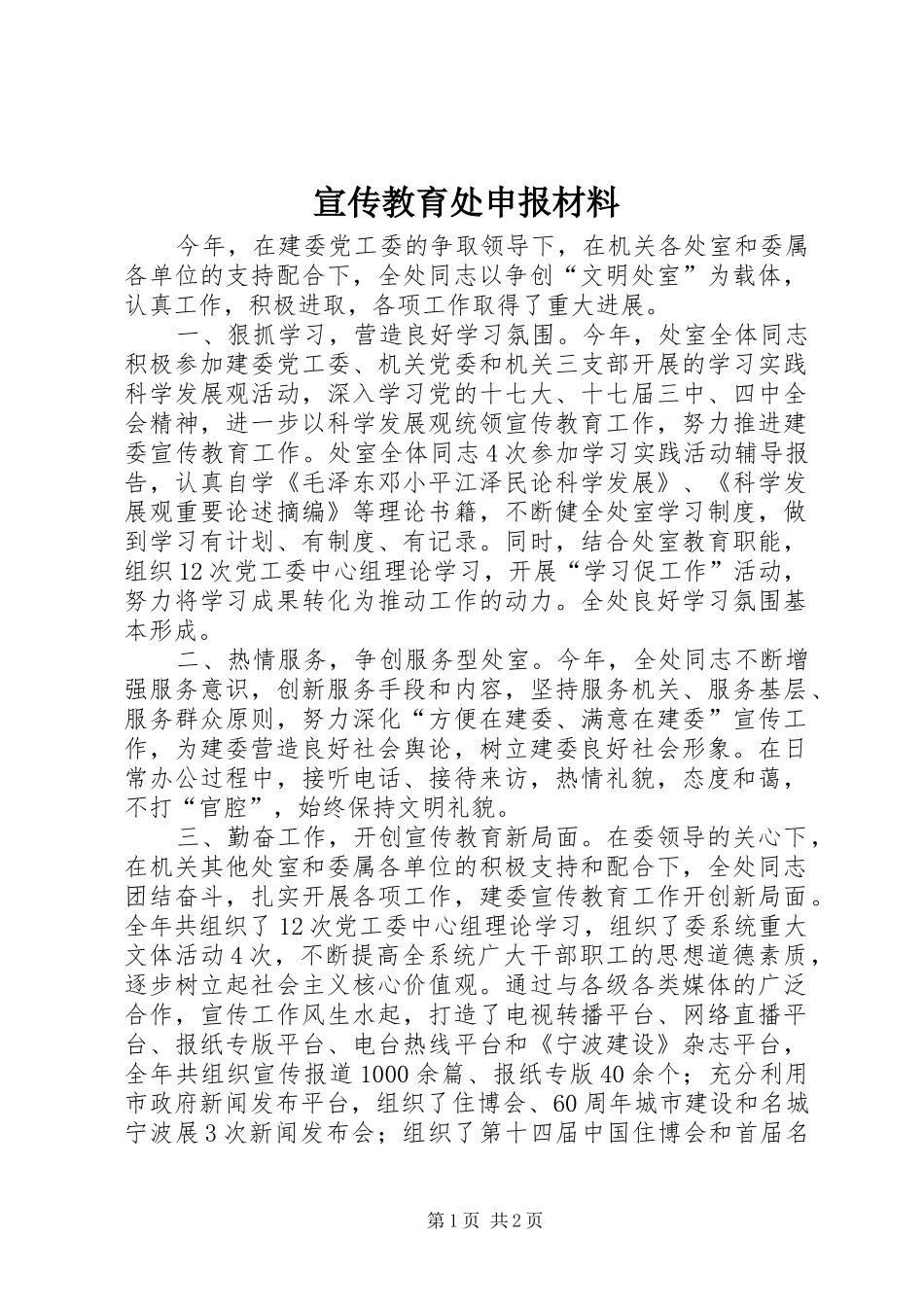 宣传教育处申报材料

今年，在建委党工委的争取领导下，在机关各处室和委属各单位的支持配合下，全处同志以争创“文明处室”为载体，认真工作，积极进取，各项工作取得了重大进展。

一、狠抓学习，营造良好学习氛围。今年，处室全体同志积极参加建委党工委、机关党委和机关三支部开展的学习实践科学发展观活动，深入学习党的十七大、十七届三中、四中全会精神，进一步以科学发展观统领宣传教育工作，努力推进建委宣传教育工作。处室全体同志4次参加学习实践活动辅导报告，认真自学《毛泽东邓小平江泽民论科学发展》、《科学发展观重要论述摘编》等理论书籍，不断健全处室学习制度，做到学习有计划、有制度、有记录。同时，结合处室教育职能，组织12次党工委中心组理论学习，开展“学习促工作”活动，努力将学习成果转化为推动工作的动力。全处良好学习氛围基本形成。

二、热情服务，争创服务型处室。今年，全处同志不断增强服务意识，创新服务手段和内容，坚持服务机关、服务基层、服务群众原则，努力深化“方便在建委、满意在建委”宣传工作，为建委营造良好社会舆论，树立建委良好社会形象。在日常办公过程中，接听电话、接待来访，热情礼貌，态度和蔼，不打“官腔”，始终保持文明礼貌。

三、勤奋工作，开创宣传教育新局面。在委领导的关心下，在机关其他处室和委属各单位的积极支持和配合下，全处同志团结奋斗，扎实开展各项工作，建委宣传教育工作开创新局面。全年共组织了12次党工委中心组理论学习，组织了委系统重大文体活动4次，不断提高全系统广大干部职工的思想道德素质，逐步树立起社会主义核心价值观。通过与各级各类媒体的广泛合作，宣传工作风生水起，打造了电视转播平台、网络直播平台、报纸专版平台、电台热线平台和《宁波建设》杂志平台，全年共组织宣传报道1000余篇、报纸专版40余个；充分利用市政府新闻发布平台，组织了住博会、60周年城市建设和名城宁波展3次新闻发布会；组织了第十四届中国住博会和首届名

第1页 共2页